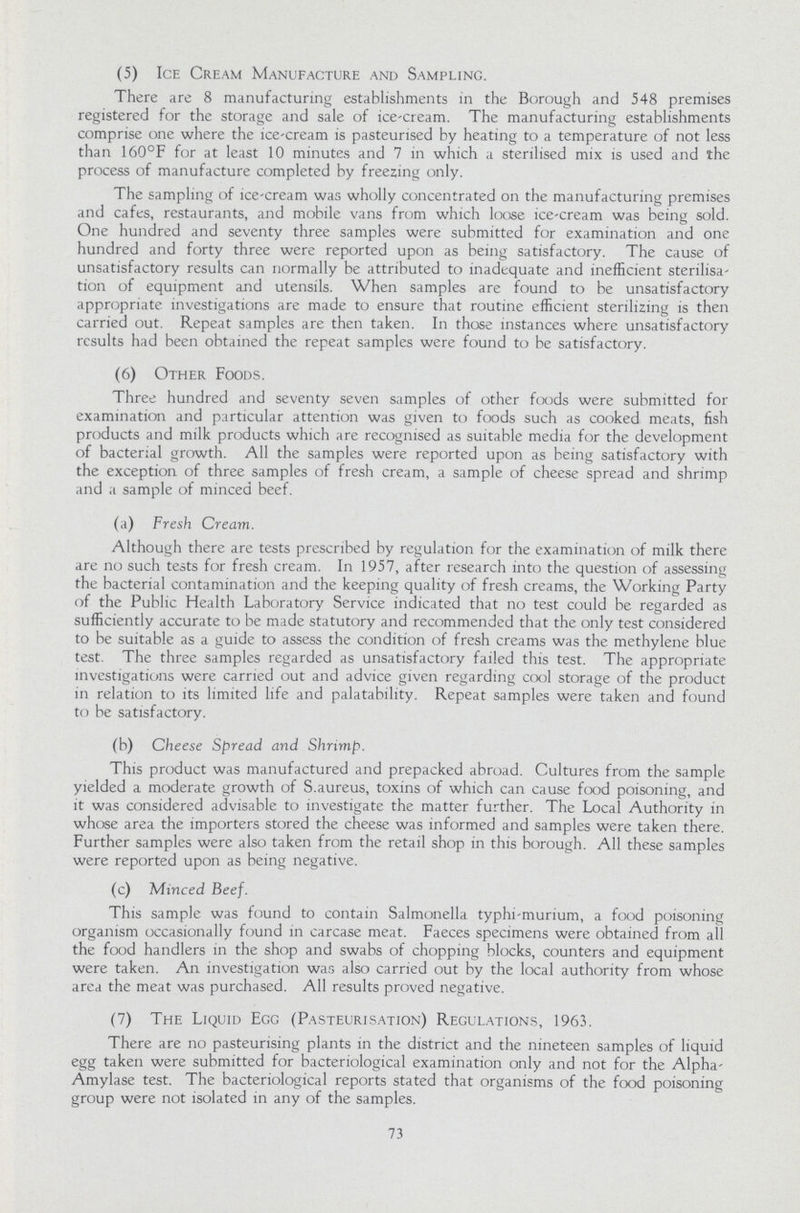 (5) Ice Cream Manufacture and Sampling.

There are 8 manufacturing establishments in the Borough and 548 premises registered for the storage and sale of ice-cream. The manufacturing establishments comprise one where the ice-cream is pasteurised by heating to a temperature of not less than 160°F for at least 10 minutes and 7 in which a sterilised mix is used and the process of manufacture completed by freezing only.

The sampling of ice-cream was wholly concentrated on the manufacturing premises and cafes, restaurants, and mobile vans from which loose ice-cream was being sold. One hundred and seventy three samples were submitted for examination and one hundred and forty three were reported upon as being satisfactory. The cause of unsatisfactory results can normally be attributed to inadequate and inefficient sterilisation of equipment and utensils. When samples are found to be unsatisfactory appropriate investigations are made to ensure that routine efficient sterilizing is then carried out. Repeat samples are then taken. In those instances where unsatisfactory results had been obtained the repeat samples were found to be satisfactory.

(6) Other Foods.

Three hundred and seventy seven samples of other foods were submitted for examination and particular attention was given to foods such as cooked meats, fish products and milk products which are recognised as suitable media for the development of bacterial growth. All the samples were reported upon as being satisfactory with the exception of three samples of fresh cream, a sample of cheese spread and shrimp and a sample of minced beef.

(a) Fresh Cream.

Although there are tests prescribed by regulation for the examination of milk there are no such tests for fresh cream. In 1957, after research into the question of assessing the bacterial contamination and the keeping quality of fresh creams, the Working Party of the Public Health Laboratory Service indicated that no test could be regarded as sufficiently accurate to be made statutory and recommended that the only test considered to be suitable as a guide to assess the condition of fresh creams was the methylene blue test. The three samples regarded as unsatisfactory failed this test. The appropriate investigations were carried out and advice given regarding cool storage of the product in relation to its limited life and palatability. Repeat samples were taken and found to be satisfactory.

(b) Cheese Spread and Shrimp.

This product was manufactured and prepacked abroad. Cultures from the sample yielded a moderate growth of S.aureus, toxins of which can cause food poisoning, and it was considered advisable to investigate the matter further. The Local Authority in whose area the importers stored the cheese was informed and samples were taken there. Further samples were also taken from the retail shop in this borough. All these samples were reported upon as being negative.

(c) Minced Beef.

This sample was found to contain Salmonella typhi-murium, a food poisoning organism occasionally found in carcase meat. Faeces specimens were obtained from all the food handlers in the shop and swabs of chopping blocks, counters and equipment were taken. An investigation was also carried out by the local authority from whose area the meat was purchased. All results proved negative.

(7) The Liquid Egg (Pasteurisation) Regulations, 1963.

There are no pasteurising plants in the district and the nineteen samples of liquid egg taken were submitted for bacteriological examination only and not for the Alpha-Amylase test. The bacteriological reports stated that organisms of the food poisoning group were not isolated in any of the samples.

73